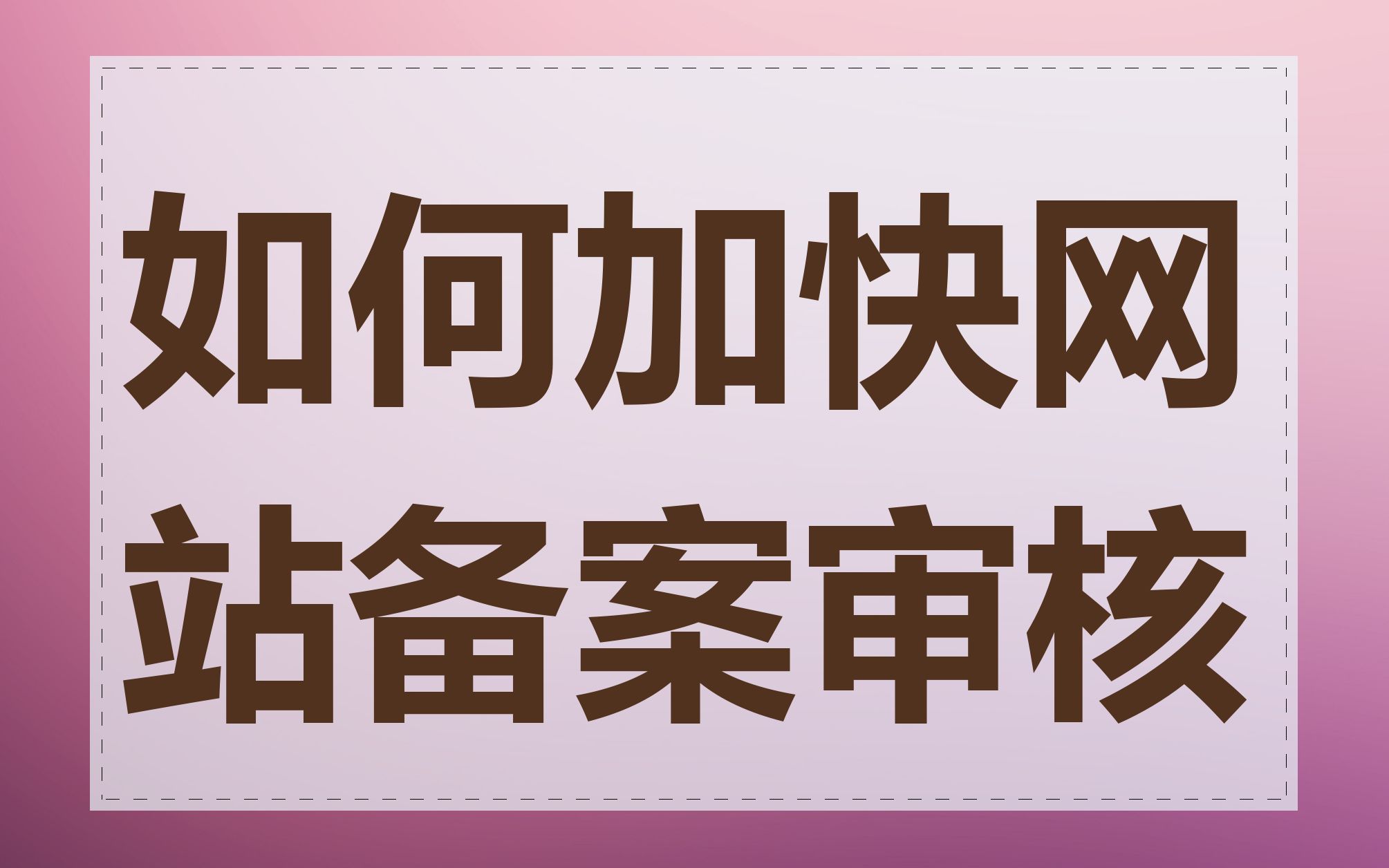 如何加快网站备案审核